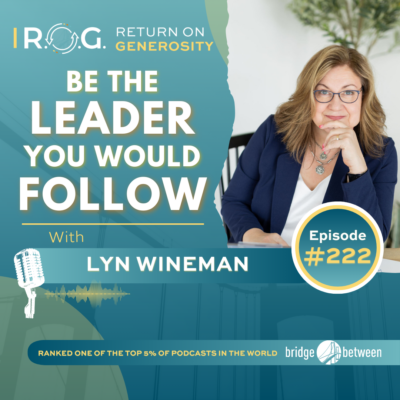 R.O.G. RETURN ON GENEROSITY

BE THE LEADER YOU WOULD FOLLOW

With

LYN WINEMAN

Episode #222

RANKED ONE OF THE TOP 5% OF PODCASTS IN THE WORLD

bridge between